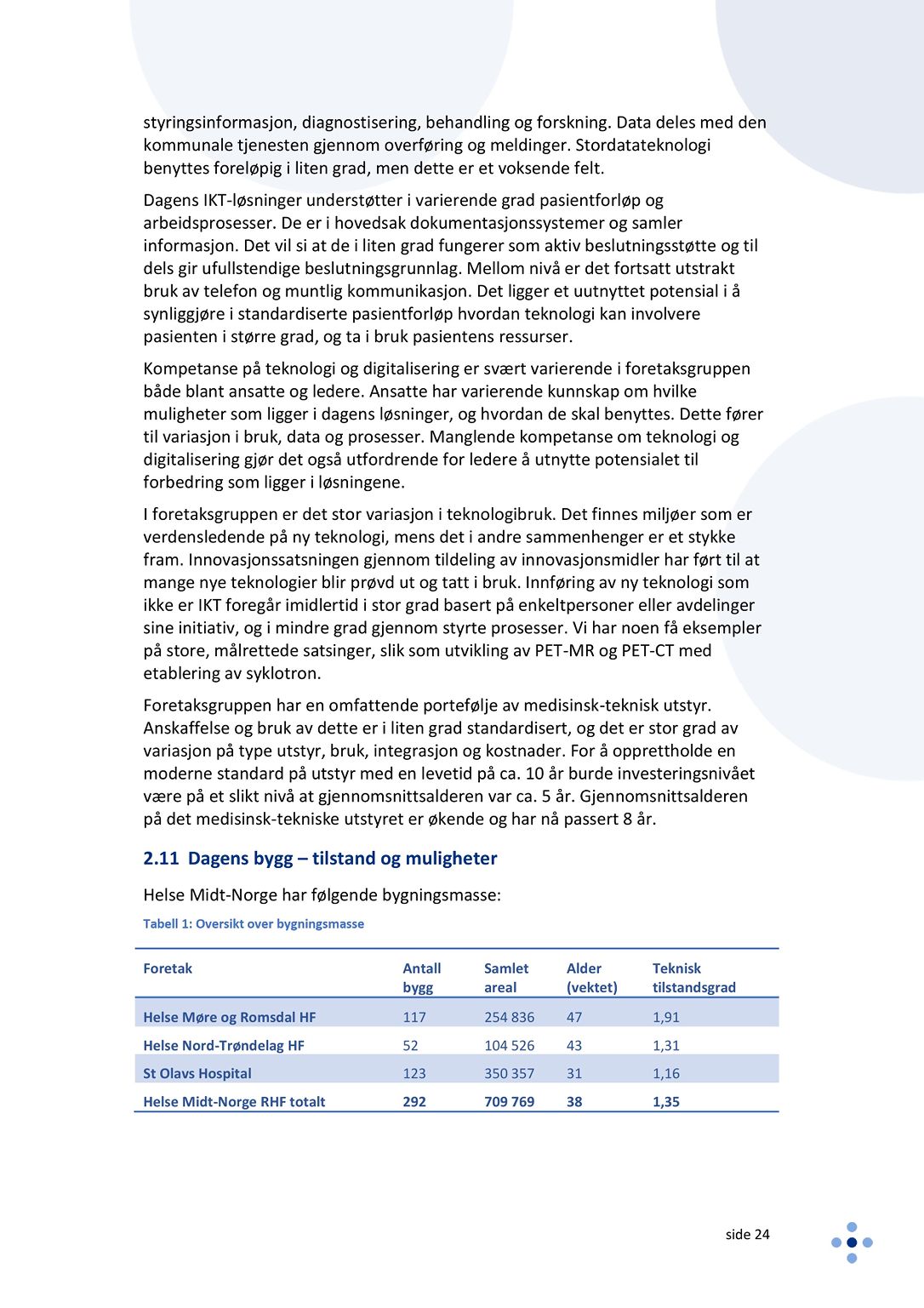 styringsinformasjon, diagnostisering, behandling og forskning. Data deles med den kommunale tjenesten gjennom overføring og meldinger. Stordatateknologi benyttes foreløpig i liten grad, men dette er et voksende felt.

Dagens IKT-løsninger understøtter i varierende grad pasientforløp og arbeidsprosesser. De er i hovedsak dokumentasjonssystemer og samler informasjon. Det vil si at de i liten grad fungerer som aktiv beslutningsstøtte og til dels gir ufullstendige beslutningsgrunnlag. Mellom nivå er det fortsatt utstrakt bruk av telefon og muntlig kommunikasjon. Det ligger et uutnyttet potensial i å synliggjøre i standardiserte pasientforløp hvordan teknologi kan involvere pasienten i større grad, og ta i bruk pasientens ressurser.

Kompetanse på teknologi og digitalisering er svært varierende i foretaksgruppen både blant ansatte og ledere. Ansatte har varierende kunnskap om hvilke muligheter som ligger i dagens løsninger, og hvordan de skal benyttes. Dette fører til variasjon i bruk, data og prosesser. Manglende kompetanse om teknologi og digitalisering gjør det også utfordrende for ledere å utnytte potensialet til forbedring som ligger i løsningene.

I foretaksgruppen er det stor variasjon i teknologibruk. Det finnes miljøer som er verdensledende på ny teknologi, mens det i andre sammenhenger er et stykke fram. Innovasjonssatsningen gjennom tildeling av innovasjonsmidler har ført til at mange nye teknologier blir prøvd ut og tatt i bruk. Innføring av ny teknologi som ikke er IKT foregår imidlertid i stor grad basert på enkeltpersoner eller avdelinger sine initiativ, og i mindre grad gjennom styrte prosesser. Vi har noen få eksempler på store, målrettede satsinger, slik som utvikling av PET-MR og PET-CT med etablering av syklotron.

Foretaksgruppen har en omfattende portefølje av medisinsk-teknisk utstyr. Anskaffelse og bruk av dette er i liten grad standardisert, og det er stor grad av variasjon på type utstyr, bruk, integrasjon og kostnader. For å opprettholde en moderne standard på utstyr med en levetid på ca. 10 år burde investeringsnivået være på et slikt nivå at gjennomsnittsalderen var ca. 5 år. Gjennomsnittsalderen på det medisinsk-tekniske utstyret er økende og har nå passert 8 år.

2.11 Dagens bygg – tilstand og muligheter

Helse Midt-Norge har følgende bygningsmasse:

Tabell 1: Oversikt over bygningsmasse

| Foretak | Antall bygg | Samlet areal | Alder (vektet) | Teknisk tilstandsgrad |
|---|---|---|---|---|
| Helse Møre og Romsdal HF | 117 | 254 836 | 47 | 1,91 |
| Helse Nord-Trøndelag HF | 52 | 104 526 | 43 | 1,31 |
| St Olavs Hospital | 123 | 350 357 | 31 | 1,16 |
| Helse Midt-Norge RHF totalt | 292 | 709 769 | 38 | 1,35 |

side 24